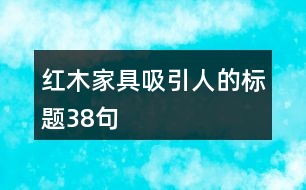 红木家具吸引人的标题38句